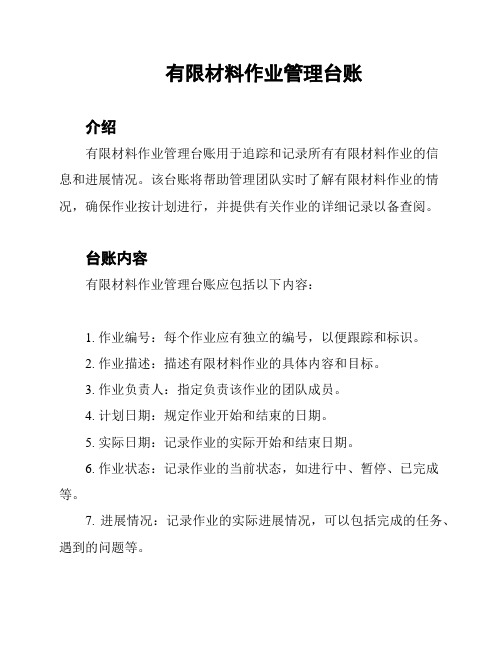 有限材料作业管理台账

介绍

有限材料作业管理台账用于追踪和记录所有有限材料作业的信息和进展情况。该台账将帮助管理团队实时了解有限材料作业的情况，确保作业按计划进行，并提供有关作业的详细记录以备查阅。

台账内容

有限材料作业管理台账应包括以下内容：

1. 作业编号：每个作业应有独立的编号，以便跟踪和标识。

2. 作业描述：描述有限材料作业的具体内容和目标。

3. 作业负责人：指定负责该作业的团队成员。

4. 计划日期：规定作业开始和结束的日期。

5. 实际日期：记录作业的实际开始和结束日期。

6. 作业状态：记录作业的当前状态，如进行中、暂停、已完成等。

7. 进展情况：记录作业的实际进展情况，可以包括完成的任务、遇到的问题等。